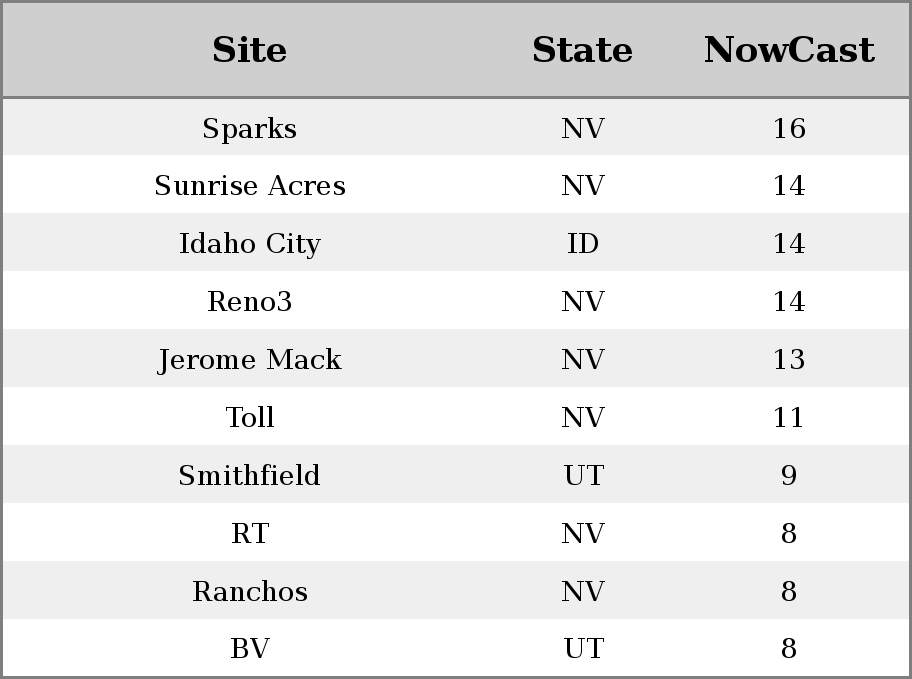 | Site | State | NowCast |
|---|---|---|
| Sparks | NV | 16 |
| Sunrise Acres | NV | 14 |
| Idaho City | ID | 14 |
| Reno3 | NV | 14 |
| Jerome Mack | NV | 13 |
| Toll | NV | 11 |
| Smithfield | UT | 9 |
| RT | NV | 8 |
| Ranchos | NV | 8 |
| BV | UT | 8 |